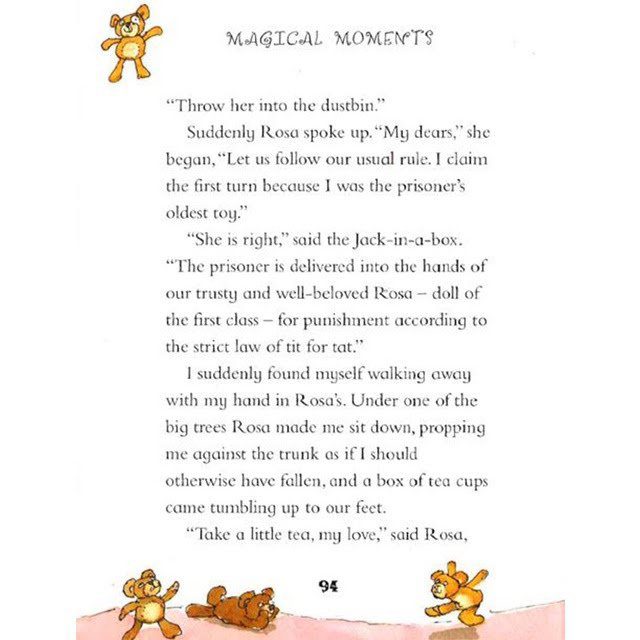 MAGICAL MOMENTS

"Throw her into the dustbin."

Suddenly Rosa spoke up. "My dears," she began, "Let us follow our usual rule. I claim the first turn because I was the prisoner's oldest toy."

"She is right," said the Jack-in-a-box. "The prisoner is delivered into the hands of our trusty and well-beloved Rosa – doll of the first class – for punishment according to the strict law of tit for tat."

I suddenly found myself walking away with my hand in Rosa's. Under one of the big trees Rosa made me sit down, propping me against the trunk as if I should otherwise have fallen, and a box of tea cups came tumbling up to our feet.

"Take a little tea, my love," said Rosa,

94